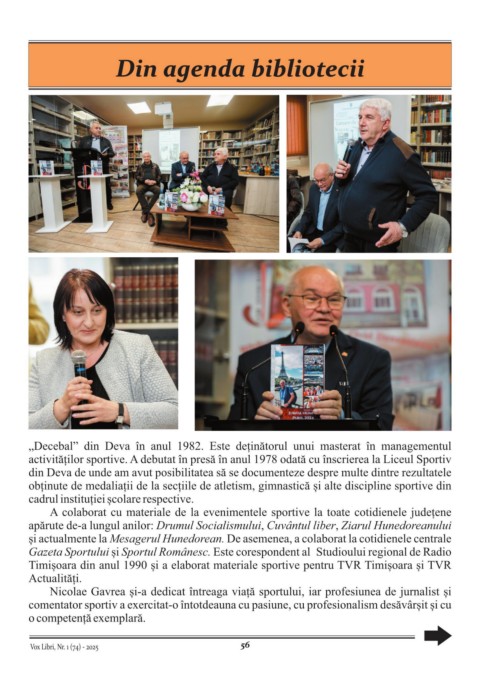 Din agenda bibliotecii

„Decebal" din Deva în anul 1982. Este deținătorul unui masterat în managementul activităților sportive. A debutat în presă în anul 1978 odată cu înscrierea la Liceul Sportiv din Deva de unde am avut posibilitatea să se documenteze despre multe dintre rezultatele obținute de medaliații de la secțiile de atletism, gimnastică și alte discipline sportive din cadrul instituției școlare respective.

A colaborat cu materiale de la evenimentele sportive la toate cotidienele județene apărute de-a lungul anilor: Drumul Socialismului, Cuvântul liber, Ziarul Hunedoreanului și actualmente la Mesagerul Hunedorean. De asemenea, a colaborat la cotidienele centrale Gazeta Sportului și Sportul Românesc. Este corespondent al Studioului regional de Radio Timișoara din anul 1990 și a elaborat materiale sportive pentru TVR Timișoara și TVR Actualități.

Nicolae Gavrea și-a dedicat întreaga viață sportului, iar profesiunea de jurnalist și comentator sportiv a exercitat-o întotdeauna cu pasiune, cu profesionalism desăvârșit și cu o competență exemplară.

Vox Libri, Nr. 1 (74) - 2025

56